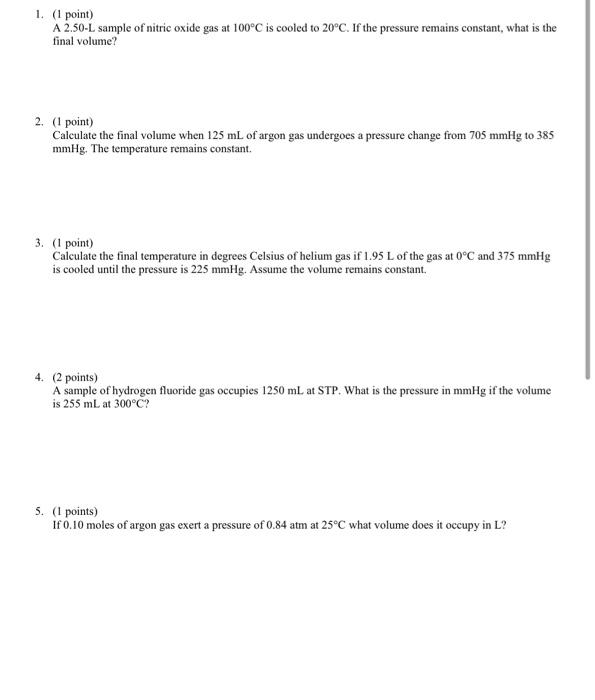 1. (1 point)
A 2.50-L sample of nitric oxide gas at 100°C is cooled to 20°C. If the pressure remains constant, what is the final volume?

2. (1 point)
Calculate the final volume when 125 mL of argon gas undergoes a pressure change from 705 mmHg to 385 mmHg. The temperature remains constant.

3. (1 point)
Calculate the final temperature in degrees Celsius of helium gas if 1.95 L of the gas at 0°C and 375 mmHg is cooled until the pressure is 225 mmHg. Assume the volume remains constant.

4. (2 points)
A sample of hydrogen fluoride gas occupies 1250 mL at STP. What is the pressure in mmHg if the volume is 255 mL at 300°C?

5. (1 points)
If 0.10 moles of argon gas exert a pressure of 0.84 atm at 25°C what volume does it occupy in L?